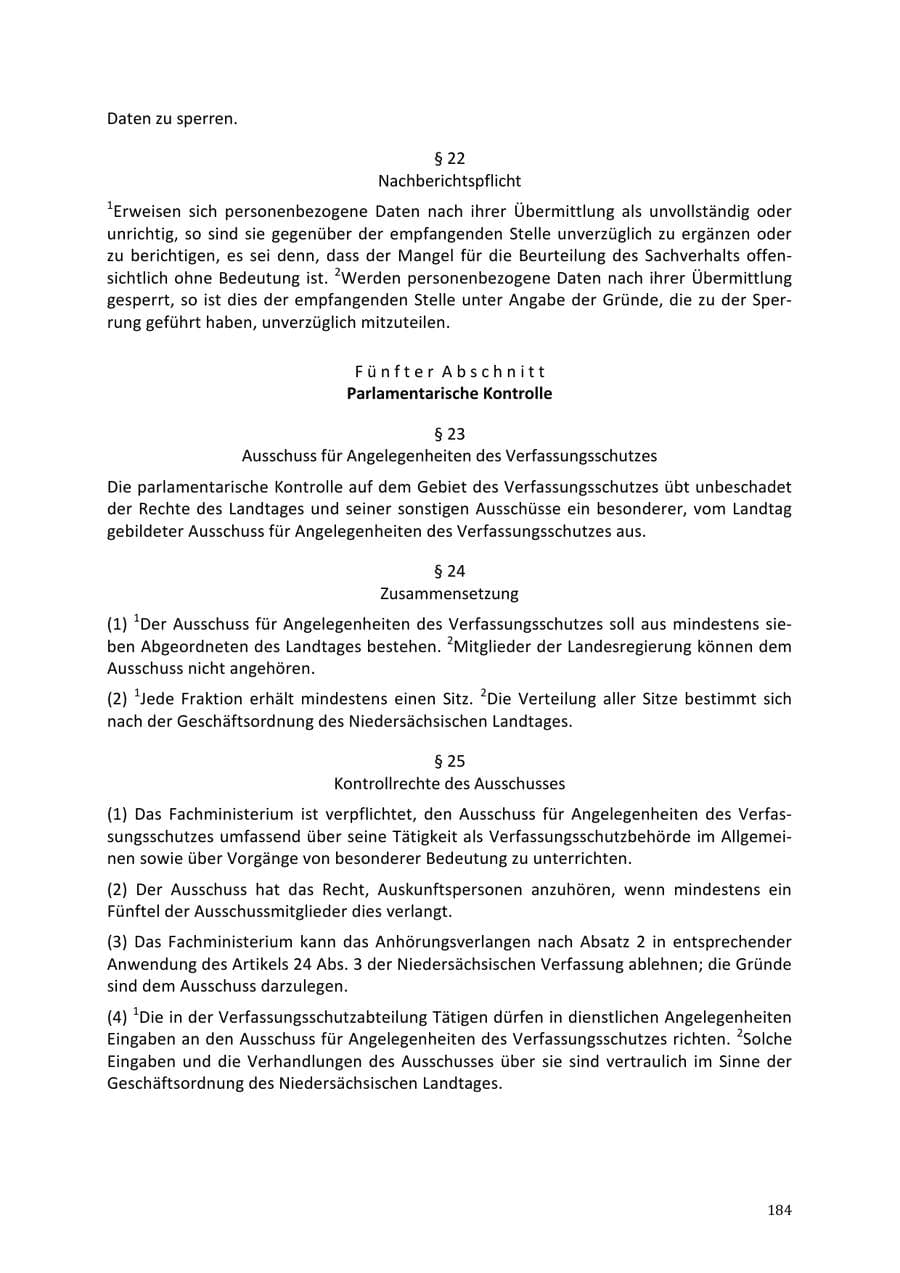 Daten zu sperren.

§ 22
Nachberichtspflicht

$^{1}$Erweisen sich personenbezogene Daten nach ihrer Übermittlung als unvollständig oder unrichtig, so sind sie gegenüber der empfangenden Stelle unverzüglich zu ergänzen oder zu berichtigen, es sei denn, dass der Mangel für die Beurteilung des Sachverhalts offensichtlich ohne Bedeutung ist. $^{2}$Werden personenbezogene Daten nach ihrer Übermittlung gesperrt, so ist dies der empfangenden Stelle unter Angabe der Gründe, die zu der Sperrung geführt haben, unverzüglich mitzuteilen.

Fünfter Abschnitt
Parlamentarische Kontrolle

§ 23
Ausschuss für Angelegenheiten des Verfassungsschutzes

Die parlamentarische Kontrolle auf dem Gebiet des Verfassungsschutzes übt unbeschadet der Rechte des Landtages und seiner sonstigen Ausschüsse ein besonderer, vom Landtag gebildeter Ausschuss für Angelegenheiten des Verfassungsschutzes aus.

§ 24
Zusammensetzung

(1) $^{1}$Der Ausschuss für Angelegenheiten des Verfassungsschutzes soll aus mindestens sieben Abgeordneten des Landtages bestehen. $^{2}$Mitglieder der Landesregierung können dem Ausschuss nicht angehören.

(2) $^{1}$Jede Fraktion erhält mindestens einen Sitz. $^{2}$Die Verteilung aller Sitze bestimmt sich nach der Geschäftsordnung des Niedersächsischen Landtages.

§ 25
Kontrollrechte des Ausschusses

(1) Das Fachministerium ist verpflichtet, den Ausschuss für Angelegenheiten des Verfassungsschutzes umfassend über seine Tätigkeit als Verfassungsschutzbehörde im Allgemeinen sowie über Vorgänge von besonderer Bedeutung zu unterrichten.

(2) Der Ausschuss hat das Recht, Auskunftspersonen anzuhören, wenn mindestens ein Fünftel der Ausschussmitglieder dies verlangt.

(3) Das Fachministerium kann das Anhörungsverlangen nach Absatz 2 in entsprechender Anwendung des Artikels 24 Abs. 3 der Niedersächsischen Verfassung ablehnen; die Gründe sind dem Ausschuss darzulegen.

(4) $^{1}$Die in der Verfassungsschutzabteilung Tätigen dürfen in dienstlichen Angelegenheiten Eingaben an den Ausschuss für Angelegenheiten des Verfassungsschutzes richten. $^{2}$Solche Eingaben und die Verhandlungen des Ausschusses über sie sind vertraulich im Sinne der Geschäftsordnung des Niedersächsischen Landtages.

184